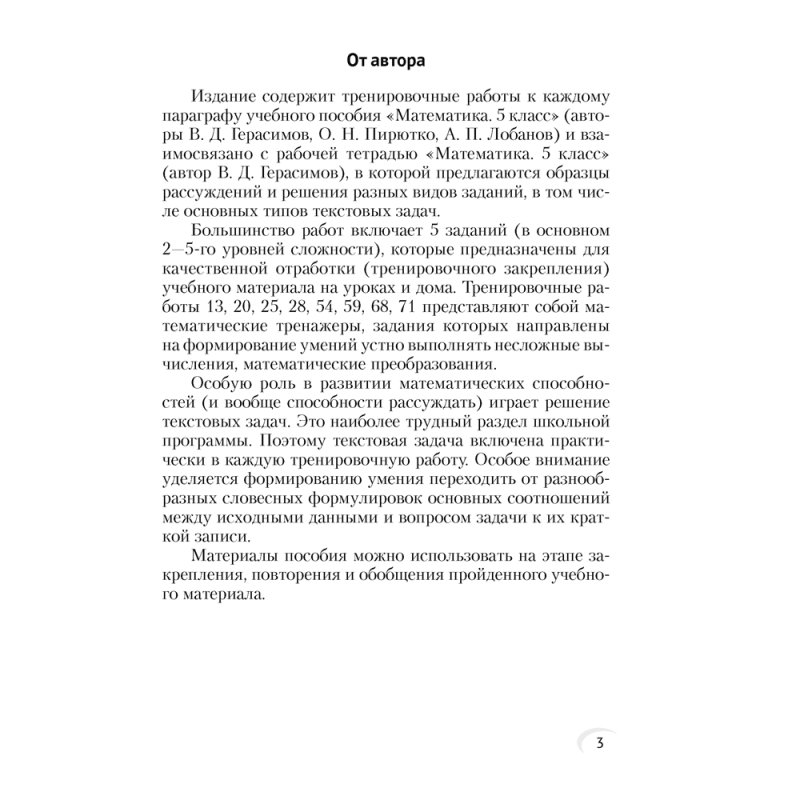 От автора

Издание содержит тренировочные работы к каждому параграфу учебного пособия «Математика. 5 класс» (авторы В. Д. Герасимов, О. Н. Пирютко, А. П. Лобанов) и взаимосвязано с рабочей тетрадью «Математика. 5 класс» (автор В. Д. Герасимов), в которой предлагаются образцы рассуждений и решения разных видов заданий, в том числе основных типов текстовых задач.

Большинство работ включает 5 заданий (в основном 2—5-го уровней сложности), которые предназначены для качественной отработки (тренировочного закрепления) учебного материала на уроках и дома. Тренировочные работы 13, 20, 25, 28, 54, 59, 68, 71 представляют собой математические тренажеры, задания которых направлены на формирование умений устно выполнять несложные вычисления, математические преобразования.

Особую роль в развитии математических способностей (и вообще способности рассуждать) играет решение текстовых задач. Это наиболее трудный раздел школьной программы. Поэтому текстовая задача включена практически в каждую тренировочную работу. Особое внимание уделяется формированию умения переходить от разнообразных словесных формулировок основных соотношений между исходными данными и вопросом задачи к их краткой записи.

Материалы пособия можно использовать на этапе закрепления, повторения и обобщения пройденного учебного материала.

3